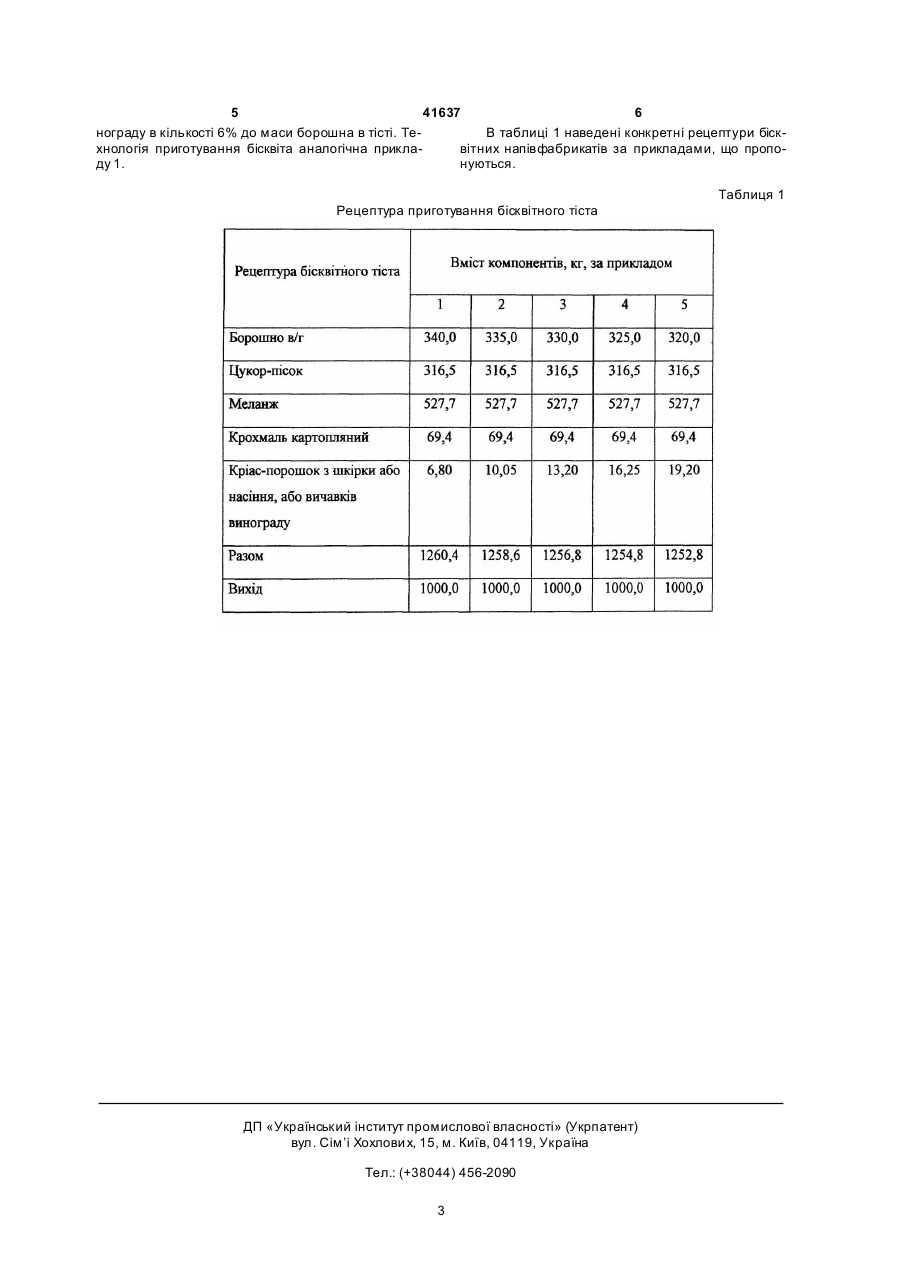 5

41637

6

нограду в кількості 6% до маси борошна в тісті. Технологія приготування бісквіта аналогічна прикладу 1.

В таблиці 1 наведені конкретні рецептури бісквітних напівфабрикатів за прикладами, що пропонуються.

Таблиця 1

Рецептура приготування бісквітного тіста

| Рецептура бісквітного тіста | Вміст компонентів, кг, за прикладом | | | | |
|---|---|---|---|---|---|
| | 1 | 2 | 3 | 4 | 5 |
| Борошно в/г | 340,0 | 335,0 | 330,0 | 325,0 | 320,0 |
| Цукор-пісок | 316,5 | 316,5 | 316,5 | 316,5 | 316,5 |
| Меланж | 527,7 | 527,7 | 527,7 | 527,7 | 527,7 |
| Крохмаль картопляний | 69,4 | 69,4 | 69,4 | 69,4 | 69,4 |
| Кріас-порошок з шкірки або насіння, або вичавків винограду | 6,80 | 10,05 | 13,20 | 16,25 | 19,20 |
| Разом | 1260,4 | 1258,6 | 1256,8 | 1254,8 | 1252,8 |
| Вихід | 1000,0 | 1000,0 | 1000,0 | 1000,0 | 1000,0 |

ДП «Український інститут промислової власності» (Укрпатент)
вул. Сім'ї Хохлових, 15, м. Київ, 04119, Україна

Тел.: (+38044) 456-2090

3